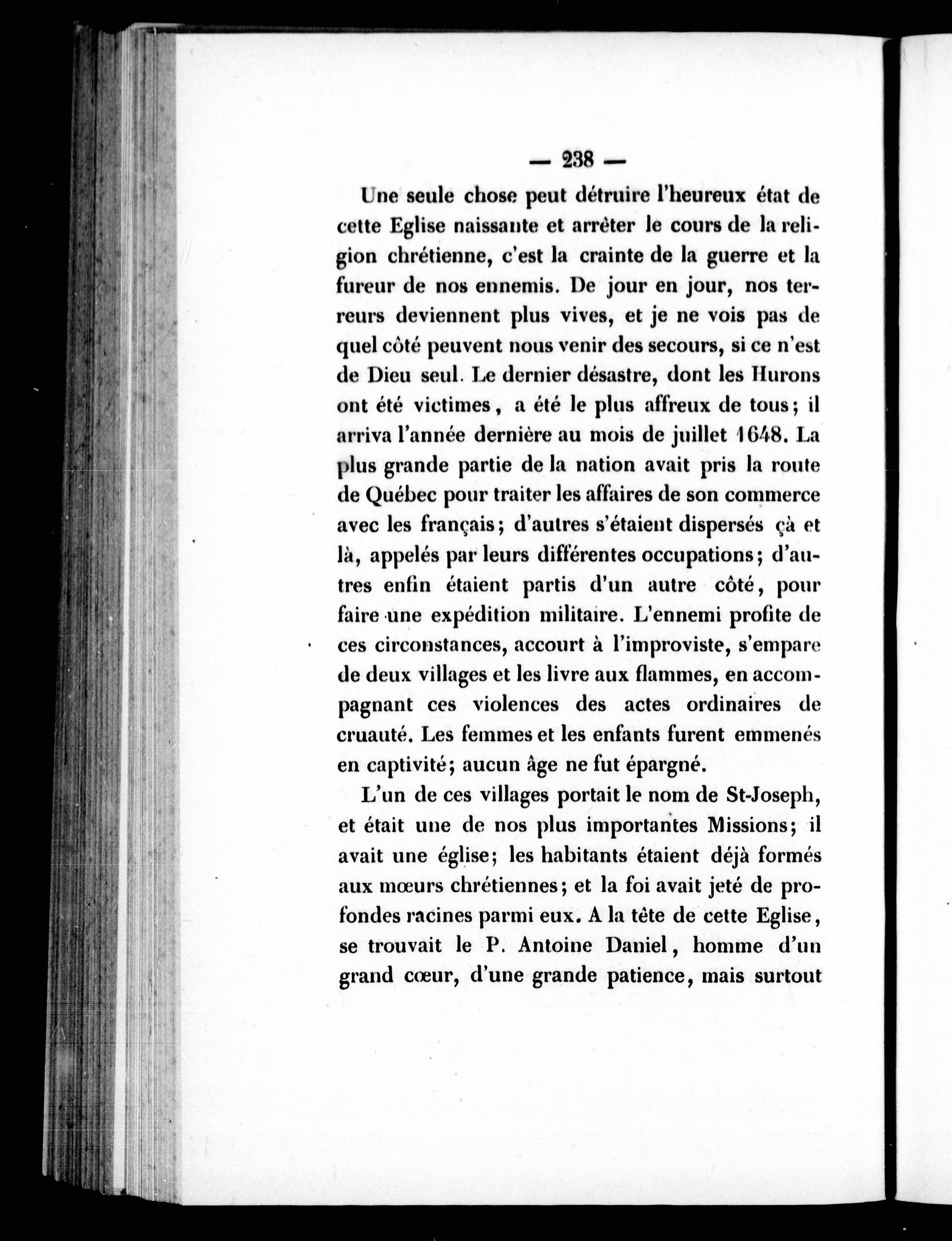 — 238 —

Une seule chose peut détruire l'heureux état de cette Eglise naissante et arrêter le cours de la religion chrétienne, c'est la crainte de la guerre et la fureur de nos ennemis. De jour en jour, nos terreurs deviennent plus vives, et je ne vois pas de quel côté peuvent nous venir des secours, si ce n'est de Dieu seul. Le dernier désastre, dont les Hurons ont été victimes, a été le plus affreux de tous; il arriva l'année dernière au mois de juillet 1648. La plus grande partie de la nation avait pris la route de Québec pour traiter les affaires de son commerce avec les français; d'autres s'étaient dispersés çà et là, appelés par leurs différentes occupations; d'autres enfin étaient partis d'un autre côté, pour faire une expédition militaire. L'ennemi profite de ces circonstances, accourt à l'improviste, s'empare de deux villages et les livre aux flammes, en accompagnant ces violences des actes ordinaires de cruauté. Les femmes et les enfants furent emmenés en captivité; aucun âge ne fut épargné.

L'un de ces villages portait le nom de St-Joseph, et était une de nos plus importantes Missions; il avait une église; les habitants étaient déjà formés aux mœurs chrétiennes; et la foi avait jeté de profondes racines parmi eux. A la tête de cette Eglise, se trouvait le P. Antoine Daniel, homme d'un grand cœur, d'une grande patience, mais surtout